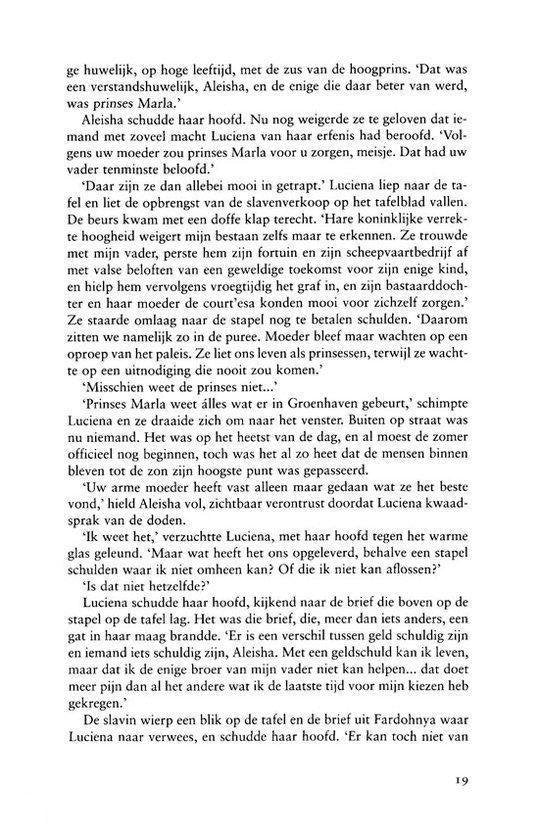 ge huwelijk, op hoge leeftijd, met de zus van de hoogprins. 'Dat was een verstandshuwelijk, Aleisha, en de enige die daar beter van werd, was prinses Marla.'

Aleisha schudde haar hoofd. Nu nog weigerde ze te geloven dat iemand met zoveel macht Luciena van haar erfenis had beroofd. 'Volgens uw moeder zou prinses Marla voor u zorgen, meisje. Dat had uw vader tenminste beloofd.'

'Daar zijn ze dan allebei mooi in getrapt.' Luciena liep naar de tafel en liet de opbrengst van de slavenverkoop op het tafelblad vallen. De beurs kwam met een doffe klap terecht. 'Hare koninklijke verrekte hoogheid weigert mijn bestaan zelfs maar te erkennen. Ze trouwde met mijn vader, perste hem zijn fortuin en zijn scheepvaartbedrijf af met valse beloften van een geweldige toekomst voor zijn enige kind, en hielp hem vervolgens vroegtijdig het graf in, en zijn bastaarddochter en haar moeder de court'esa konden mooi voor zichzelf zorgen.' Ze staarde omlaag naar de stapel nog te betalen schulden. 'Daarom zitten we namelijk zo in de puree. Moeder bleef maar wachten op een oproep van het paleis. Ze liet ons leven als prinsessen, terwijl ze wachtte op een uitnodiging die nooit zou komen.'

'Misschien weet de prinses niet...'

'Prinses Marla weet álles wat er in Groenhaven gebeurt,' schimpte Luciena en ze draaide zich om naar het venster. Buiten op straat was nu niemand. Het was op het heetst van de dag, en al moest de zomer officieel nog beginnen, toch was het al zo heet dat de mensen binnen bleven tot de zon zijn hoogste punt was gepasseerd.

'Uw arme moeder heeft vast alleen maar gedaan wat ze het beste vond,' hield Aleisha vol, zichtbaar verontrust doordat Luciena kwaadsprak van de doden.

'Ik weet het,' verzuchtte Luciena, met haar hoofd tegen het warme glas geleund. 'Maar wat heeft het ons opgeleverd, behalve een stapel schulden waar ik niet omheen kan? Of die ik niet kan aflossen?'

'Is dat niet hetzelfde?'

Luciena schudde haar hoofd, kijkend naar de brief die boven op de stapel op de tafel lag. Het was die brief, die, meer dan iets anders, een gat in haar maag brandde. 'Er is een verschil tussen geld schuldig zijn en iemand iets schuldig zijn, Aleisha. Met een geldschuld kan ik leven, maar dat ik de enige broer van mijn vader niet kan helpen... dat doet meer pijn dan al het andere wat ik de laatste tijd voor mijn kiezen heb gekregen.'

De slavin wierp een blik op de tafel en de brief uit Fardohnya waar Luciena naar verwees, en schudde haar hoofd. 'Er kan toch niet van

19